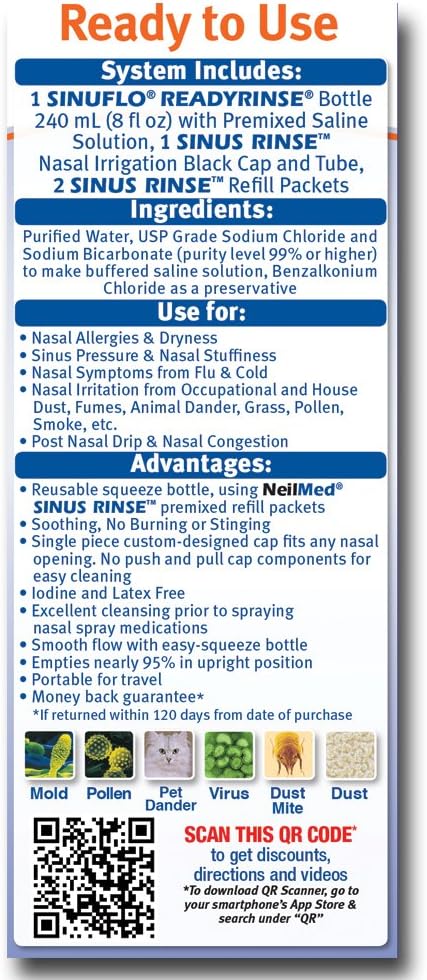 Ready to Use

System Includes:

1 SINUFLO® READYRINSE® Bottle 240 mL (8 fl oz) with Premixed Saline Solution, 1 SINUS RINSE™ Nasal Irrigation Black Cap and Tube, 2 SINUS RINSE™ Refill Packets

Ingredients:

Purified Water, USP Grade Sodium Chloride and Sodium Bicarbonate (purity level 99% or higher) to make buffered saline solution, Benzalkonium Chloride as a preservative

Use for:

• Nasal Allergies & Dryness
• Sinus Pressure & Nasal Stuffiness
• Nasal Symptoms from Flu & Cold
• Nasal Irritation from Occupational and House Dust, Fumes, Animal Dander, Grass, Pollen, Smoke, etc.
• Post Nasal Drip & Nasal Congestion

Advantages:

• Reusable squeeze bottle, using NeilMed® SINUS RINSE™ premixed refill packets
• Soothing, No Burning or Stinging
• Single piece custom-designed cap fits any nasal opening. No push and pull cap components for easy cleaning
• Iodine and Latex Free
• Excellent cleansing prior to spraying nasal spray medications
• Smooth flow with easy-squeeze bottle
• Empties nearly 95% in upright position
• Portable for travel
• Money back guarantee*
*If returned within 120 days from date of purchase

Mold Pollen Pet Dander Virus Dust Mite Dust

SCAN THIS QR CODE* to get discounts, directions and videos
*To download QR Scanner, go to your smartphone's App Store & search under "QR"